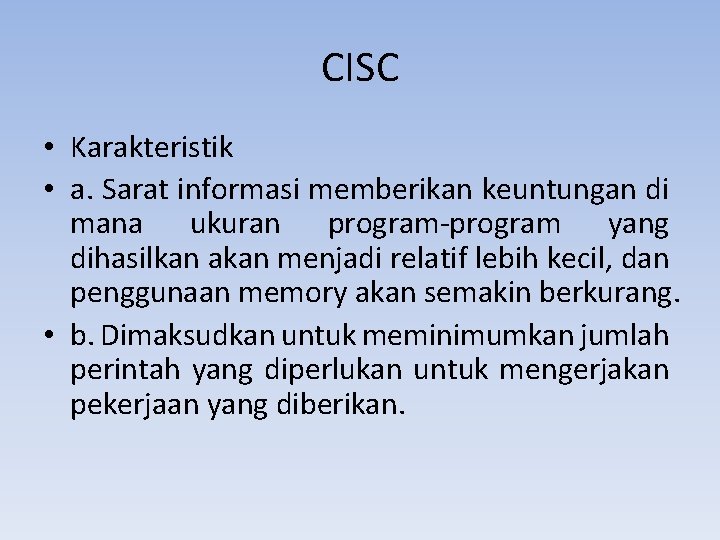 CISC

• Karakteristik
• a. Sarat informasi memberikan keuntungan di mana ukuran program-program yang dihasilkan akan menjadi relatif lebih kecil, dan penggunaan memory akan semakin berkurang.
• b. Dimaksudkan untuk meminimumkan jumlah perintah yang diperlukan untuk mengerjakan pekerjaan yang diberikan.